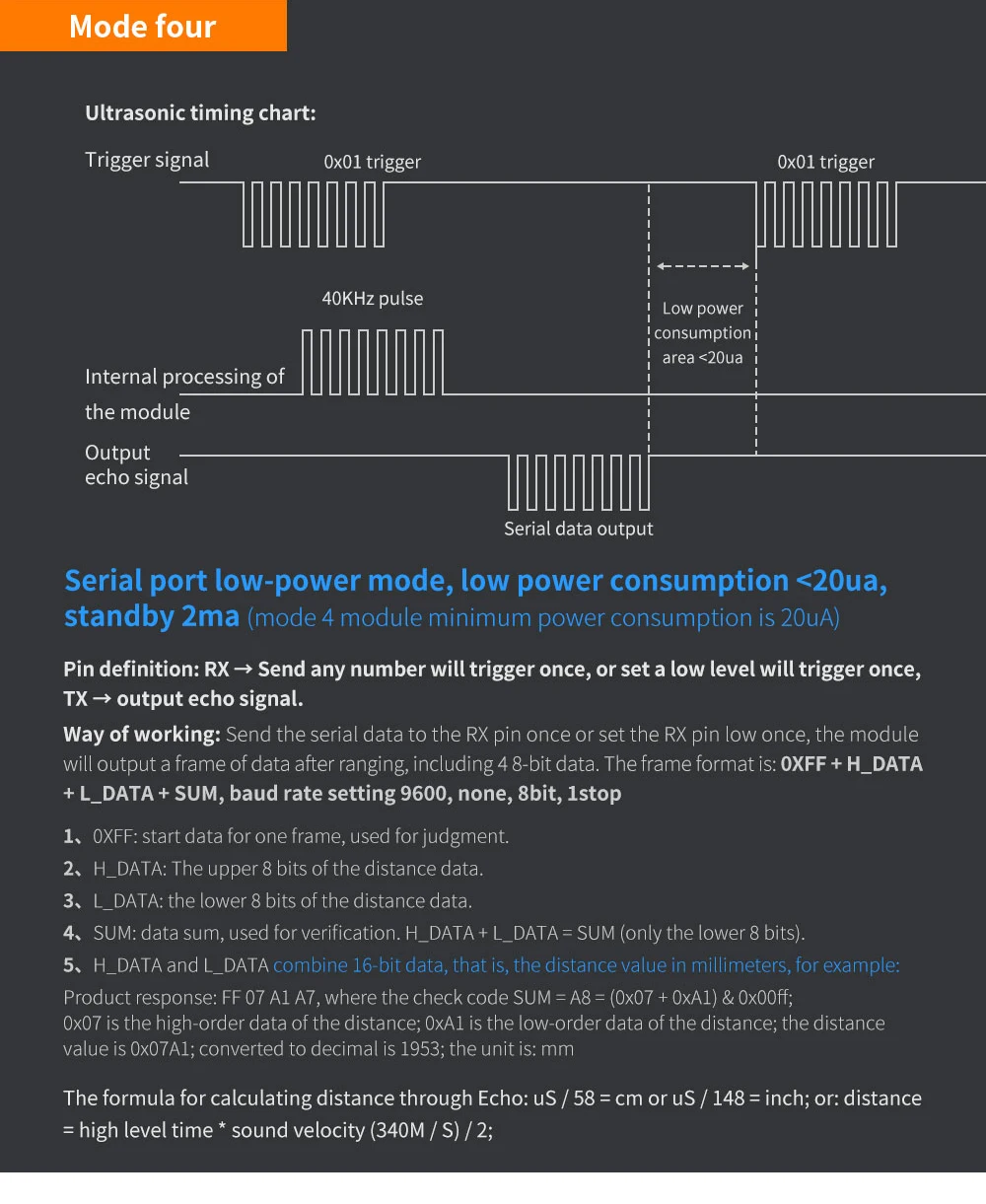 Mode four

Ultrasonic timing chart:

Trigger signal

0x01 trigger

0x01 trigger

40KHz pulse

Low power consumption area <20ua

Internal processing of the module

Output echo signal

Serial data output

Serial port low-power mode, low power consumption <20ua, standby 2ma (mode 4 module minimum power consumption is 20uA)

Pin definition: RX → Send any number will trigger once, or set a low level will trigger once, TX → output echo signal.

Way of working: Send the serial data to the RX pin once or set the RX pin low once, the module will output a frame of data after ranging, including 4 8-bit data. The frame format is: 0XFF + H_DATA + L_DATA + SUM, baud rate setting 9600, none, 8bit, 1stop

1、0XFF: start data for one frame, used for judgment.
2、H_DATA: The upper 8 bits of the distance data.
3、L_DATA: the lower 8 bits of the distance data.
4、SUM: data sum, used for verification. H_DATA + L_DATA = SUM (only the lower 8 bits).
5、H_DATA and L_DATA combine 16-bit data, that is, the distance value in millimeters, for example:
Product response: FF 07 A1 A7, where the check code SUM = A8 = (0x07 + 0xA1) & 0x00ff; 0x07 is the high-order data of the distance; 0xA1 is the low-order data of the distance; the distance value is 0x07A1; converted to decimal is 1953; the unit is: mm

The formula for calculating distance through Echo: uS / 58 = cm or uS / 148 = inch; or: distance = high level time * sound velocity (340M / S) / 2;